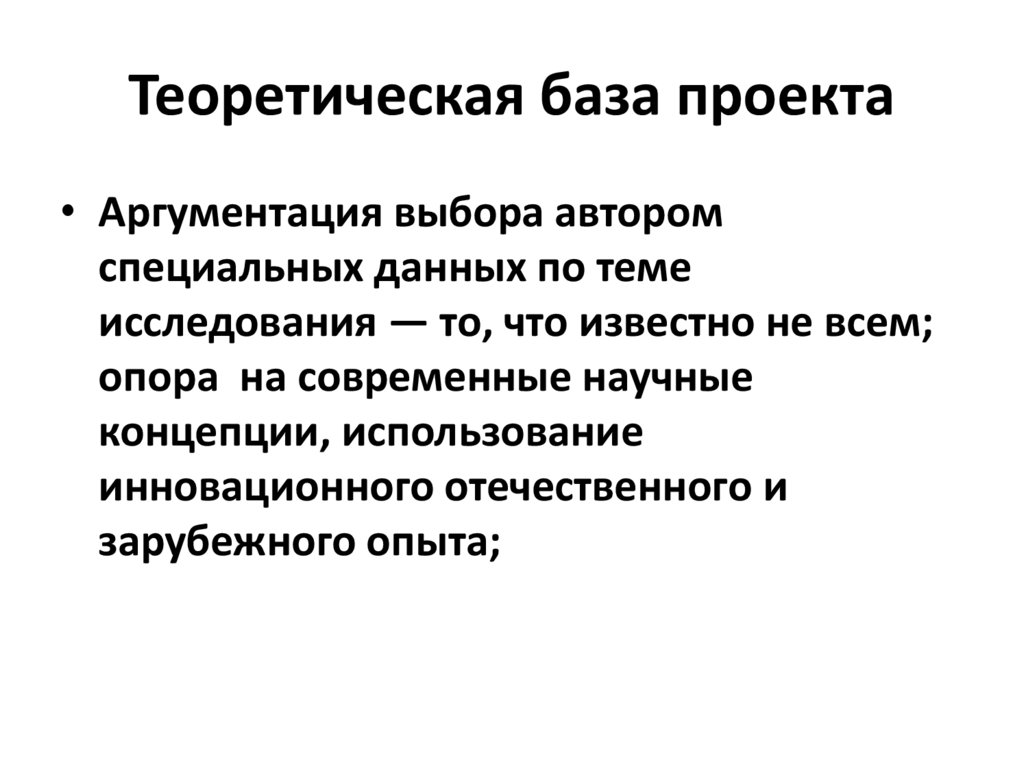 Теоретическая база проекта

• Аргументация выбора автором специальных данных по теме исследования — то, что известно не всем; опора  на современные научные концепции, использование инновационного отечественного и зарубежного опыта;